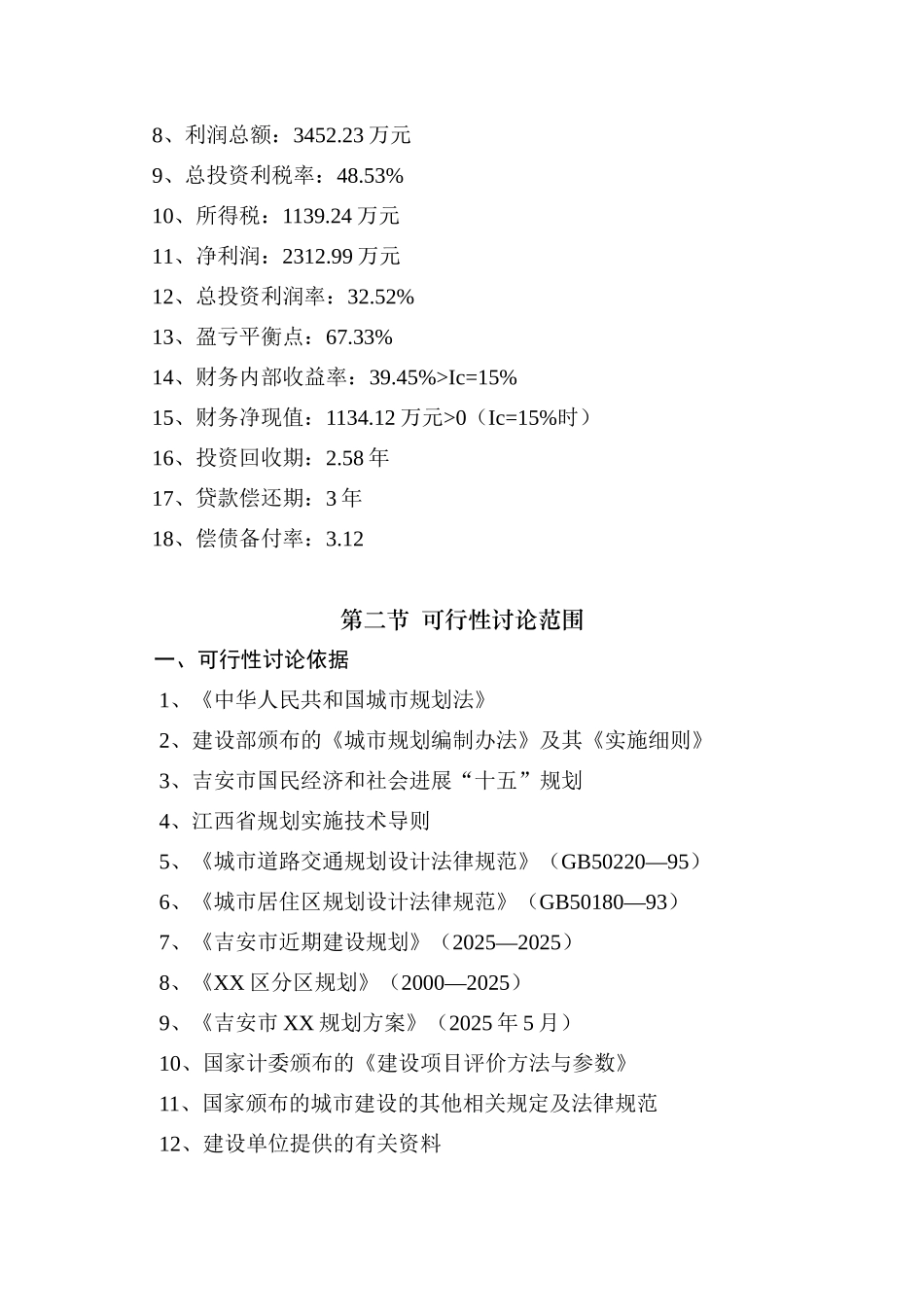 8、利润总额：3452.23 万元

9、总投资利税率：48.53%

10、所得税：1139.24 万元

11、净利润：2312.99 万元

12、总投资利润率：32.52%

13、盈亏平衡点：67.33%

14、财务内部收益率：39.45%>Ic=15%

15、财务净现值：1134.12 万元>0（Ic=15%时）

16、投资回收期：2.58 年

17、贷款偿还期：3 年

18、偿债备付率：3.12

第二节 可行性讨论范围

一、可行性讨论依据

1、《中华人民共和国城市规划法》

2、建设部颁布的《城市规划编制办法》及其《实施细则》

3、吉安市国民经济和社会进展“十五”规划

4、江西省规划实施技术导则

5、《城市道路交通规划设计法律规范》（GB50220—95）

6、《城市居住区规划设计法律规范》（GB50180—93）

7、《吉安市近期建设规划》（2025—2025）

8、《XX 区分区规划》（2000—2025）

9、《吉安市 XX 规划方案》（2025 年 5 月）

10、国家计委颁布的《建设项目评价方法与参数》

11、国家颁布的城市建设的其他相关规定及法律规范

12、建设单位提供的有关资料